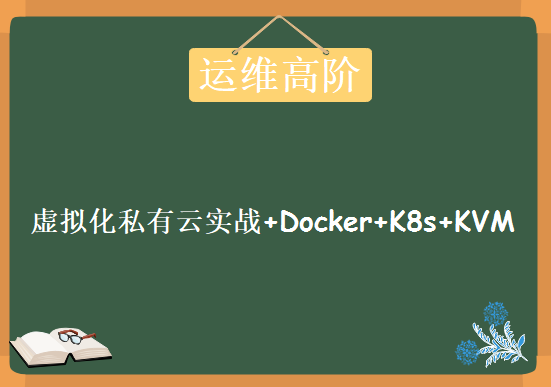 运维高阶

虚拟化私有云实战+Docker+K8s+KVM